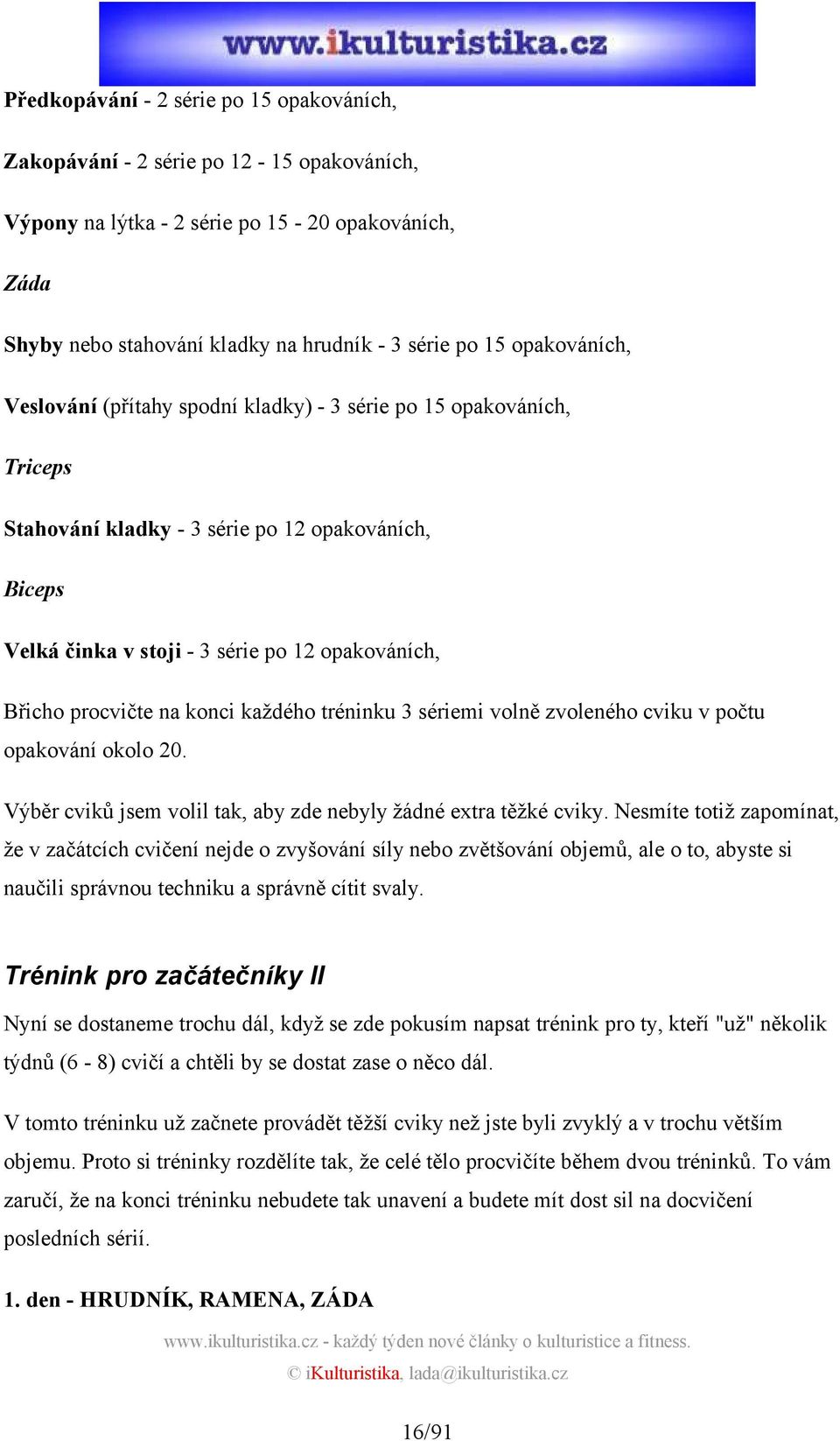 www.ikulturistika.cz

Předkopávání - 2 série po 15 opakováních,

Zakopávání - 2 série po 12 - 15 opakováních,

Výpony na lýtka - 2 série po 15 - 20 opakováních,

Záda

Shyby nebo stahování kladky na hrudník - 3 série po 15 opakováních,

Veslování (přítahy spodní kladky) - 3 série po 15 opakováních,

Triceps

Stahování kladky - 3 série po 12 opakováních,

Biceps

Velká činka v stoji - 3 série po 12 opakováních,

Břicho procvičte na konci každého tréninku 3 sériemi volně zvoleného cviku v počtu opakování okolo 20.

Výběr cviků jsem volil tak, aby zde nebyly žádné extra těžké cviky. Nesmíte totiž zapomínat, že v začátcích cvičení nejde o zvyšování síly nebo zvětšování objemů, ale o to, abyste si naučili správnou techniku a správně cítit svaly.

Trénink pro začátečníky II

Nyní se dostaneme trochu dál, když se zde pokusím napsat trénink pro ty, kteří "už" několik týdnů (6 - 8) cvičí a chtěli by se dostat zase o něco dál.

V tomto tréninku už začnete provádět těžší cviky než jste byli zvyklý a v trochu větším objemu. Proto si tréninky rozdělíte tak, že celé tělo procvičíte během dvou tréninků. To vám zaručí, že na konci tréninku nebudete tak unavení a budete mít dost sil na docvičení posledních sérií.

1. den - HRUDNÍK, RAMENA, ZÁDA

www.ikulturistika.cz - každý týden nové články o kulturistice a fitness.

© iKulturistika, lada@ikulturistika.cz

16/91